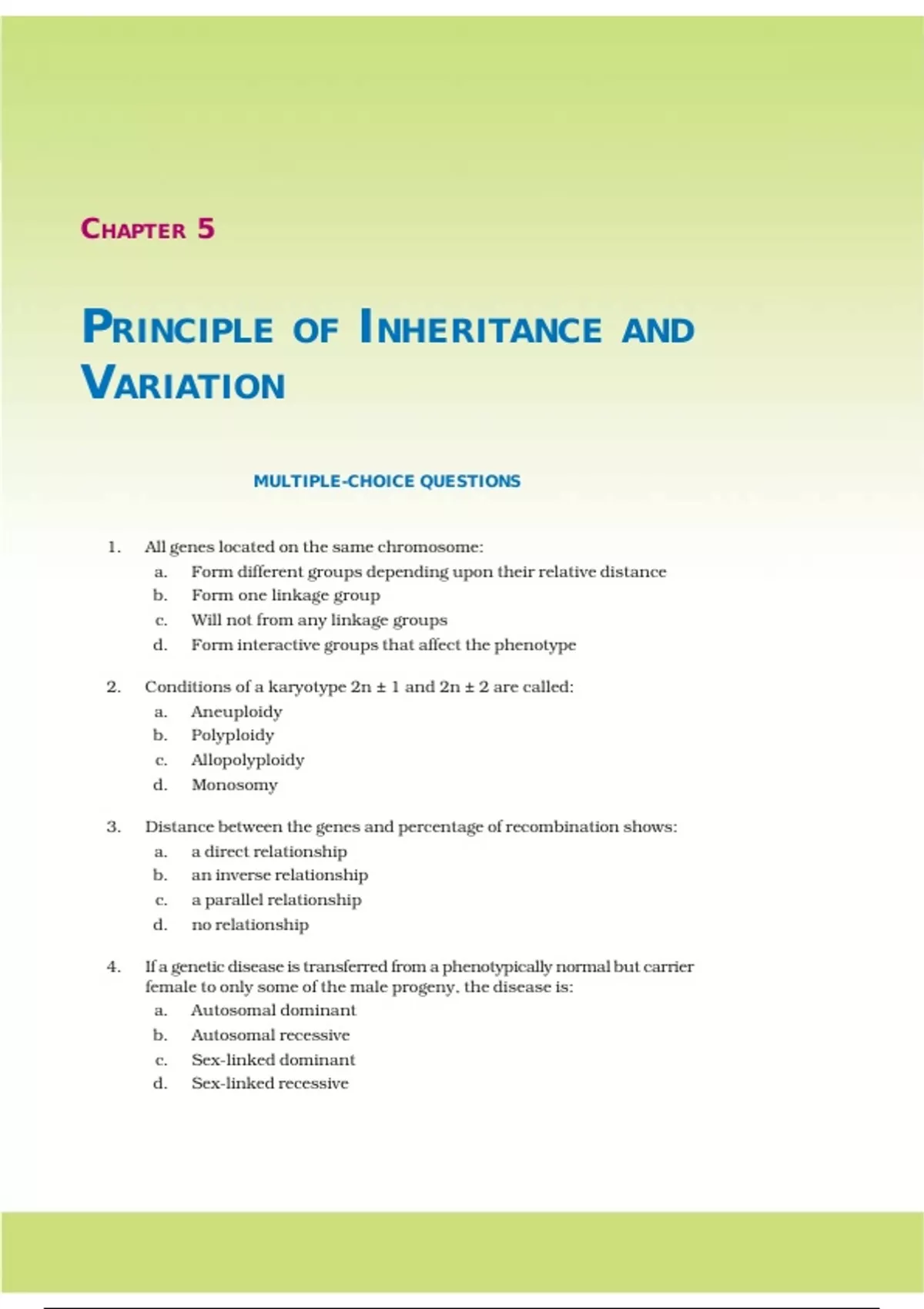 CHAPTER 5

PRINCIPLE OF INHERITANCE AND VARIATION

MULTIPLE-CHOICE QUESTIONS

1. All genes located on the same chromosome:
a. Form different groups depending upon their relative distance
b. Form one linkage group
c. Will not from any linkage groups
d. Form interactive groups that affect the phenotype

2. Conditions of a karyotype $2n \pm 1$ and $2n \pm 2$ are called:
a. Aneuploidy
b. Polyploidy
c. Allopolyploidy
d. Monosomy

3. Distance between the genes and percentage of recombination shows:
a. a direct relationship
b. an inverse relationship
c. a parallel relationship
d. no relationship

4. If a genetic disease is transferred from a phenotypically normal but carrier female to only some of the male progeny, the disease is:
a. Autosomal dominant
b. Autosomal recessive
c. Sex-linked dominant
d. Sex-linked recessive